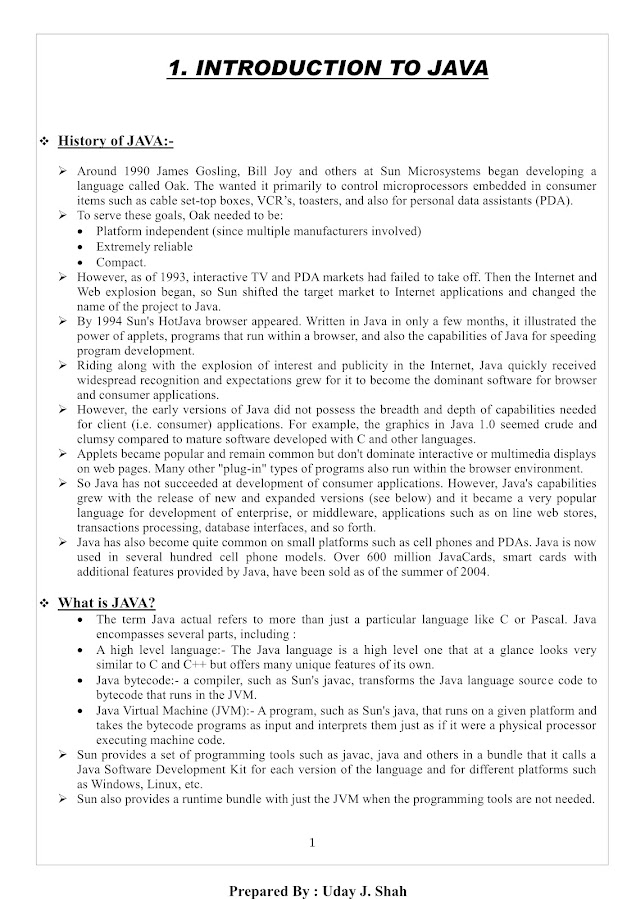 1. INTRODUCTION TO JAVA

❖ History of JAVA:-

➢ Around 1990 James Gosling, Bill Joy and others at Sun Microsystems began developing a language called Oak. The wanted it primarily to control microprocessors embedded in consumer items such as cable set-top boxes, VCR's, toasters, and also for personal data assistants (PDA).
➢ To serve these goals, Oak needed to be:
• Platform independent (since multiple manufacturers involved)
• Extremely reliable
• Compact.
➢ However, as of 1993, interactive TV and PDA markets had failed to take off. Then the Internet and Web explosion began, so Sun shifted the target market to Internet applications and changed the name of the project to Java.
➢ By 1994 Sun's HotJava browser appeared. Written in Java in only a few months, it illustrated the power of applets, programs that run within a browser, and also the capabilities of Java for speeding program development.
➢ Riding along with the explosion of interest and publicity in the Internet, Java quickly received widespread recognition and expectations grew for it to become the dominant software for browser and consumer applications.
➢ However, the early versions of Java did not possess the breadth and depth of capabilities needed for client (i.e. consumer) applications. For example, the graphics in Java 1.0 seemed crude and clumsy compared to mature software developed with C and other languages.
➢ Applets became popular and remain common but don't dominate interactive or multimedia displays on web pages. Many other "plug-in" types of programs also run within the browser environment.
➢ So Java has not succeeded at development of consumer applications. However, Java's capabilities grew with the release of new and expanded versions (see below) and it became a very popular language for development of enterprise, or middleware, applications such as on line web stores, transactions processing, database interfaces, and so forth.
➢ Java has also become quite common on small platforms such as cell phones and PDAs. Java is now used in several hundred cell phone models. Over 600 million JavaCards, smart cards with additional features provided by Java, have been sold as of the summer of 2004.

❖ What is JAVA?
• The term Java actual refers to more than just a particular language like C or Pascal. Java encompasses several parts, including :
• A high level language:- The Java language is a high level one that at a glance looks very similar to C and C++ but offers many unique features of its own.
• Java bytecode:- a compiler, such as Sun's javac, transforms the Java language source code to bytecode that runs in the JVM.
• Java Virtual Machine (JVM):- A program, such as Sun's java, that runs on a given platform and takes the bytecode programs as input and interprets them just as if it were a physical processor executing machine code.
➢ Sun provides a set of programming tools such as javac, java and others in a bundle that it calls a Java Software Development Kit for each version of the language and for different platforms such as Windows, Linux, etc.
➢ Sun also provides a runtime bundle with just the JVM when the programming tools are not needed.

1

Prepared By : Uday J. Shah